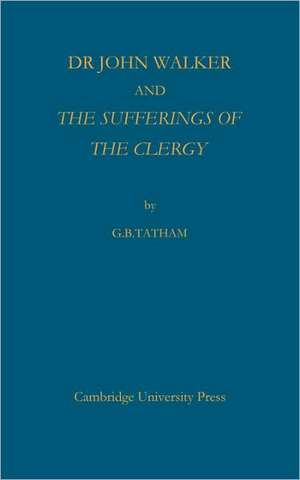 DR JOHN WALKER
AND
THE SUFFERINGS OF THE CLERGY

by
G.B.TATHAM

Cambridge University Press